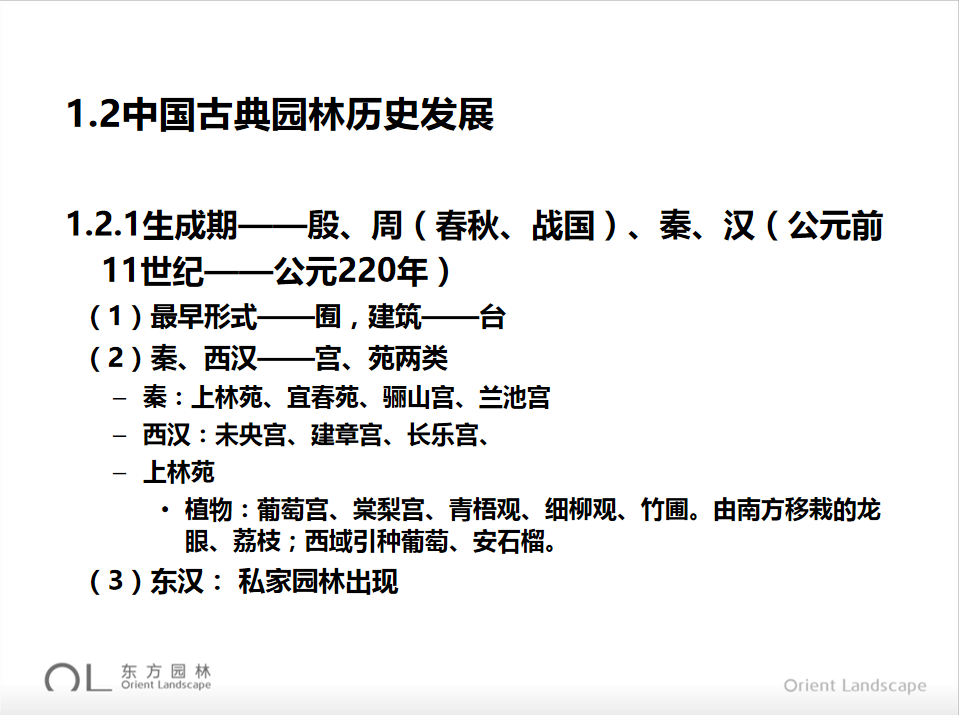 1.2中国古典园林历史发展

1.2.1生成期——殷、周（春秋、战国）、秦、汉（公元前11世纪——公元220年）

（1）最早形式——囿，建筑——台

（2）秦、西汉——宫、苑两类

– 秦：上林苑、宜春苑、骊山宫、兰池宫

– 西汉：未央宫、建章宫、长乐宫、

– 上林苑

• 植物：葡萄宫、棠梨宫、青梧观、细柳观、竹圃。由南方移栽的龙眼、荔枝；西域引种葡萄、安石榴。

（3）东汉： 私家园林出现

OL 东方园林 Orient Landscape

Orient Landscape